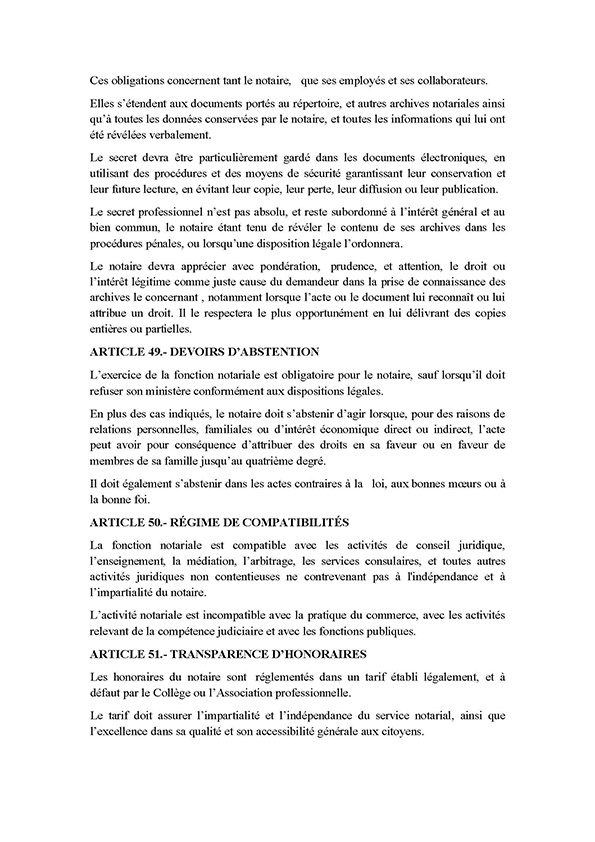 Ces obligations concernent tant le notaire, que ses employés et ses collaborateurs.

Elles s'étendent aux documents portés au répertoire, et autres archives notariales ainsi qu'à toutes les données conservées par le notaire, et toutes les informations qui lui ont été révélées verbalement.

Le secret devra être particulièrement gardé dans les documents électroniques, en utilisant des procédures et des moyens de sécurité garantissant leur conservation et leur future lecture, en évitant leur copie, leur perte, leur diffusion ou leur publication.

Le secret professionnel n'est pas absolu, et reste subordonné à l'intérêt général et au bien commun, le notaire étant tenu de révéler le contenu de ses archives dans les procédures pénales, ou lorsqu'une disposition légale l'ordonnera.

Le notaire devra apprécier avec pondération, prudence, et attention, le droit ou l'intérêt légitime comme juste cause du demandeur dans la prise de connaissance des archives le concernant , notamment lorsque l'acte ou le document lui reconnaît ou lui attribue un droit. Il le respectera le plus opportunément en lui délivrant des copies entières ou partielles.

ARTICLE 49.- DEVOIRS D'ABSTENTION

L'exercice de la fonction notariale est obligatoire pour le notaire, sauf lorsqu'il doit refuser son ministère conformément aux dispositions légales.

En plus des cas indiqués, le notaire doit s'abstenir d'agir lorsque, pour des raisons de relations personnelles, familiales ou d'intérêt économique direct ou indirect, l'acte peut avoir pour conséquence d'attribuer des droits en sa faveur ou en faveur de membres de sa famille jusqu'au quatrième degré.

Il doit également s'abstenir dans les actes contraires à la loi, aux bonnes mœurs ou à la bonne foi.

ARTICLE 50.- RÉGIME DE COMPATIBILITÉS

La fonction notariale est compatible avec les activités de conseil juridique, l'enseignement, la médiation, l'arbitrage, les services consulaires, et toutes autres activités juridiques non contentieuses ne contrevenant pas à l'indépendance et à l'impartialité du notaire.

L'activité notariale est incompatible avec la pratique du commerce, avec les activités relevant de la compétence judiciaire et avec les fonctions publiques.

ARTICLE 51.- TRANSPARENCE D'HONORAIRES

Les honoraires du notaire sont réglementés dans un tarif établi légalement, et à défaut par le Collège ou l'Association professionnelle.

Le tarif doit assurer l'impartialité et l'indépendance du service notarial, ainsi que l'excellence dans sa qualité et son accessibilité générale aux citoyens.